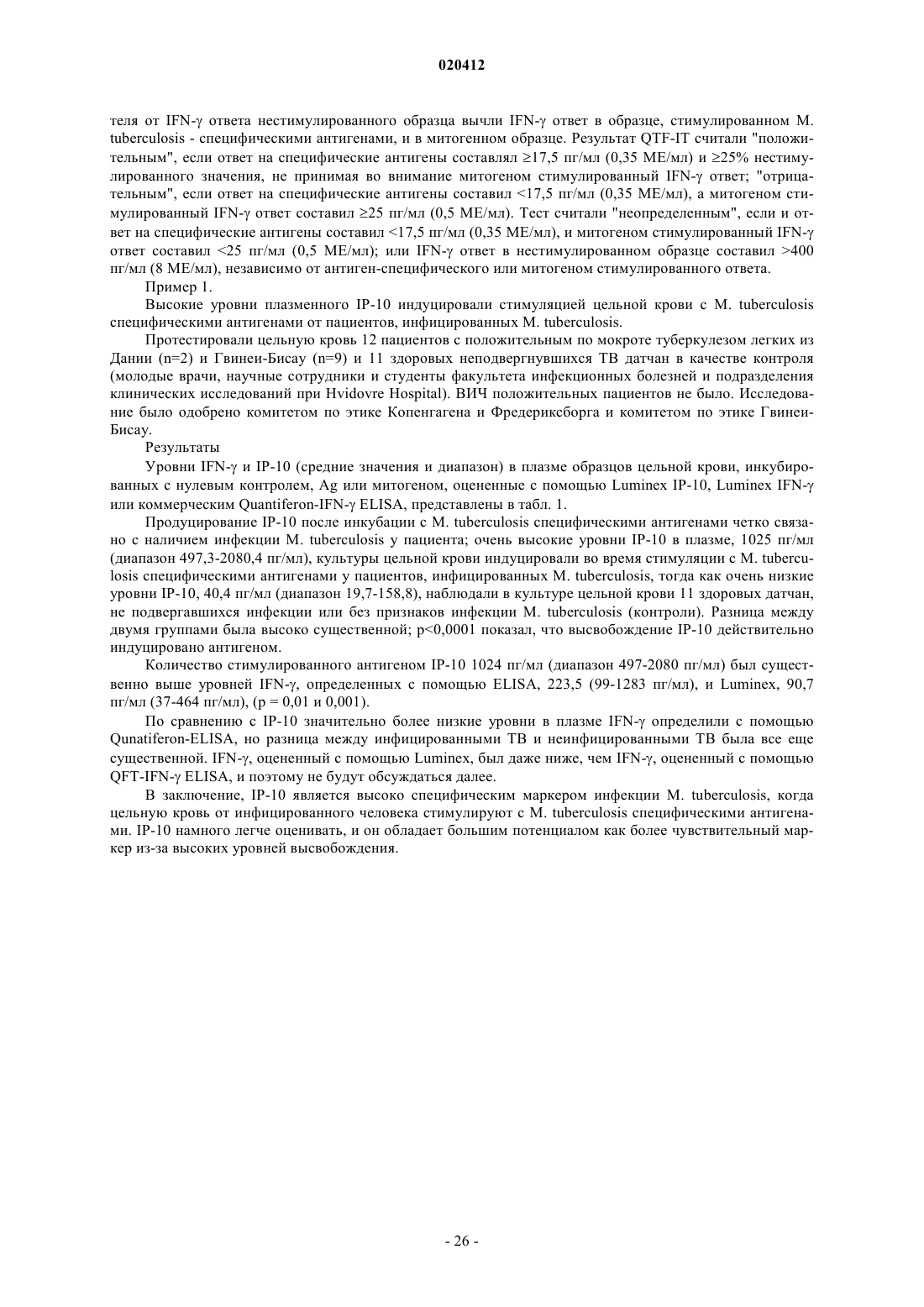 020412

теля от IFN-γ ответа нестимулированного образца вычли IFN-γ ответ в образце, стимулированном M. tuberculosis - специфическими антигенами, и в митогенном образце. Результат QTF-IT считали "положительным", если ответ на специфические антигены составлял ≥17,5 пг/мл (0,35 МЕ/мл) и ≥25% нестимулированного значения, не принимая во внимание митогеном стимулированный IFN-γ ответ; "отрицательным", если ответ на специфические антигены составил <17,5 пг/мл (0,35 МЕ/мл), а митогеном стимулированный IFN-γ ответ составил ≥25 пг/мл (0,5 МЕ/мл). Тест считали "неопределенным", если и ответ на специфические антигены составил <17,5 пг/мл (0,35 МЕ/мл), и митогеном стимулированный IFN-γ ответ составил <25 пг/мл (0,5 МЕ/мл); или IFN-γ ответ в нестимулированном образце составил >400 пг/мл (8 МЕ/мл), независимо от антиген-специфического или митогеном стимулированного ответа.

Пример 1.

Высокие уровни плазменного IP-10 индуцировали стимуляцией цельной крови с M. tuberculosis специфическими антигенами от пациентов, инфицированных M. tuberculosis.

Протестировали цельную кровь 12 пациентов с положительным по мокроте туберкулезом легких из Дании (n=2) и Гвинеи-Бисау (n=9) и 11 здоровых неподвергнувшихся ТВ датчан в качестве контроля (молодые врачи, научные сотрудники и студенты факультета инфекционных болезней и подразделения клинических исследований при Hvidovre Hospital). ВИЧ положительных пациентов не было. Исследование было одобрено комитетом по этике Копенгагена и Фредериксборга и комитетом по этике Гвинеи-Бисау.

Результаты

Уровни IFN-γ и IP-10 (средние значения и диапазон) в плазме образцов цельной крови, инкубированных с нулевым контролем, Ag или митогеном, оцененные с помощью Luminex IP-10, Luminex IFN-γ или коммерческим Quantiferon-IFN-γ ELISA, представлены в табл. 1.

Продуцирование IP-10 после инкубации с M. tuberculosis специфическими антигенами четко связано с наличием инфекции M. tuberculosis у пациента; очень высокие уровни IP-10 в плазме, 1025 пг/мл (диапазон 497,3-2080,4 пг/мл), культуры цельной крови индуцировали во время стимуляции с M. tuberculosis специфическими антигенами у пациентов, инфицированных M. tuberculosis, тогда как очень низкие уровни IP-10, 40,4 пг/мл (диапазон 19,7-158,8), наблюдали в культуре цельной крови 11 здоровых датчан, не подвергавшихся инфекции или без признаков инфекции M. tuberculosis (контроли). Разница между двумя группами была высоко существенной; p<0,0001 показал, что высвобождение IP-10 действительно индуцировано антигеном.

Количество стимулированного антигеном IP-10 1024 пг/мл (диапазон 497-2080 пг/мл) был существенно выше уровней IFN-γ, определенных с помощью ELISA, 223,5 (99-1283 пг/мл), и Luminex, 90,7 пг/мл (37-464 пг/мл), (p = 0,01 и 0,001).

По сравнению с IP-10 значительно более низкие уровни в плазме IFN-γ определили с помощью Qunatiferon-ELISA, но разница между инфицированными ТВ и неинфицированными ТВ была все еще существенной. IFN-γ, оцененный с помощью Luminex, был даже ниже, чем IFN-γ, оцененный с помощью QFT-IFN-γ ELISA, и поэтому не будут обсуждаться далее.

В заключение, IP-10 является высоко специфическим маркером инфекции M. tuberculosis, когда цельную кровь от инфицированного человека стимулируют с M. tuberculosis специфическими антигенами. IP-10 намного легче оценивать, и он обладает большим потенциалом как более чувствительный маркер из-за высоких уровней высвобождения.

- 26 -